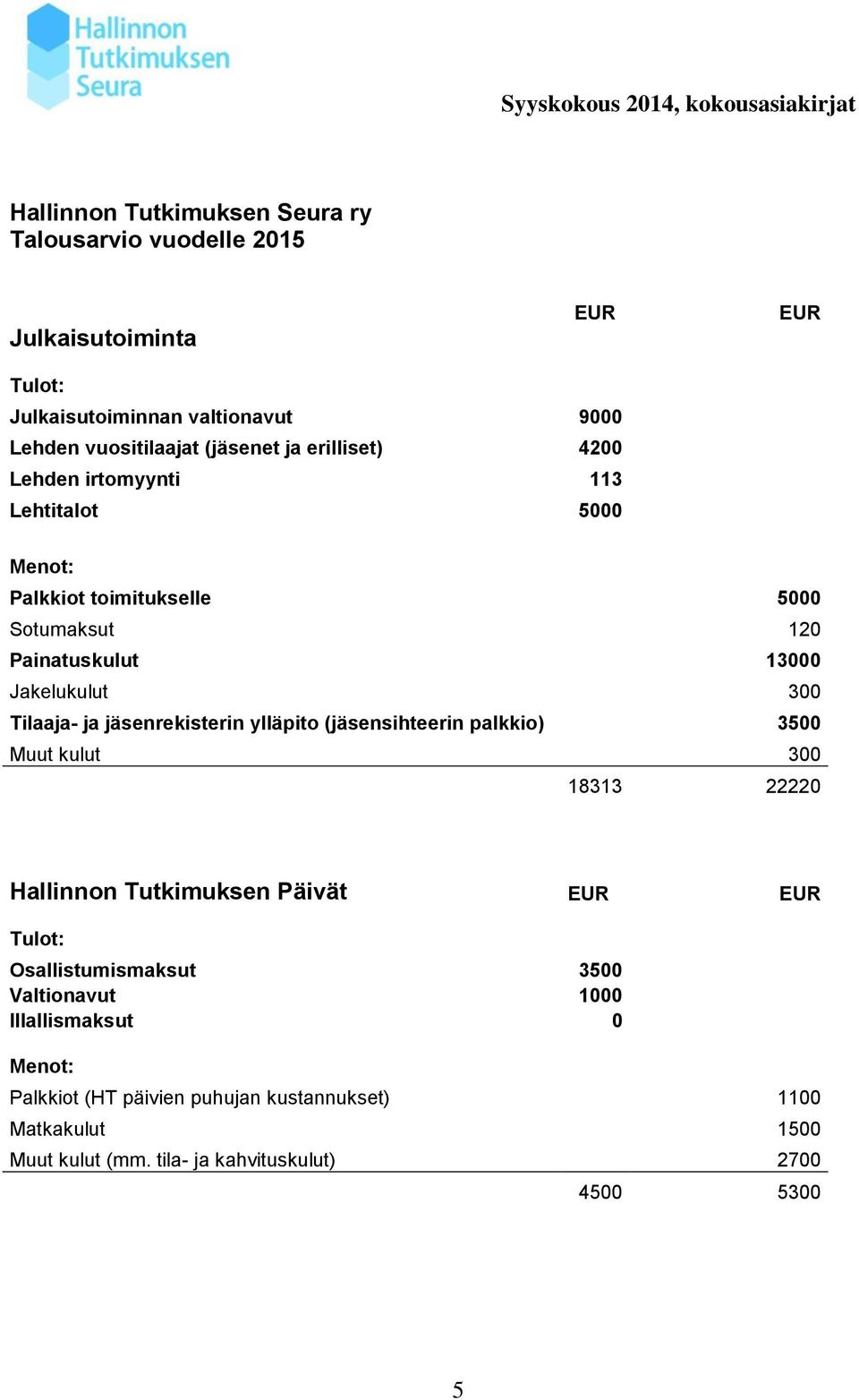 Hallinnon Tutkimuksen Seura

Syyskokous 2014, kokousasiakirjat

Hallinnon Tutkimuksen Seura ry
Talousarvio vuodelle 2015

| Julkaisutoiminta | EUR | EUR |
|---|---|---|
| Tulot: | | |
| Julkaisutoiminnan valtionavut | 9000 | |
| Lehden vuositilaajat (jäsenet ja erilliset) | 4200 | |
| Lehden irtomyynti | 113 | |
| Lehtitalot | 5000 | |
| Menot: | | |
| Palkkiot toimitukselle | | 5000 |
| Sotumaksut | | 120 |
| Painatuskulut | | 13000 |
| Jakelukulut | | 300 |
| Tilaaja- ja jäsenrekisterin ylläpito (jäsensihteerin palkkio) | | 3500 |
| Muut kulut | | 300 |
| | 18313 | 22220 |

| Hallinnon Tutkimuksen Päivät | EUR | EUR |
|---|---|---|
| Tulot: | | |
| Osallistumismaksut | 3500 | |
| Valtionavut | 1000 | |
| Illallismaksut | 0 | |
| Menot: | | |
| Palkkiot (HT päivien puhujan kustannukset) | | 1100 |
| Matkakulut | | 1500 |
| Muut kulut (mm. tila- ja kahvituskulut) | | 2700 |
| | 4500 | 5300 |

5